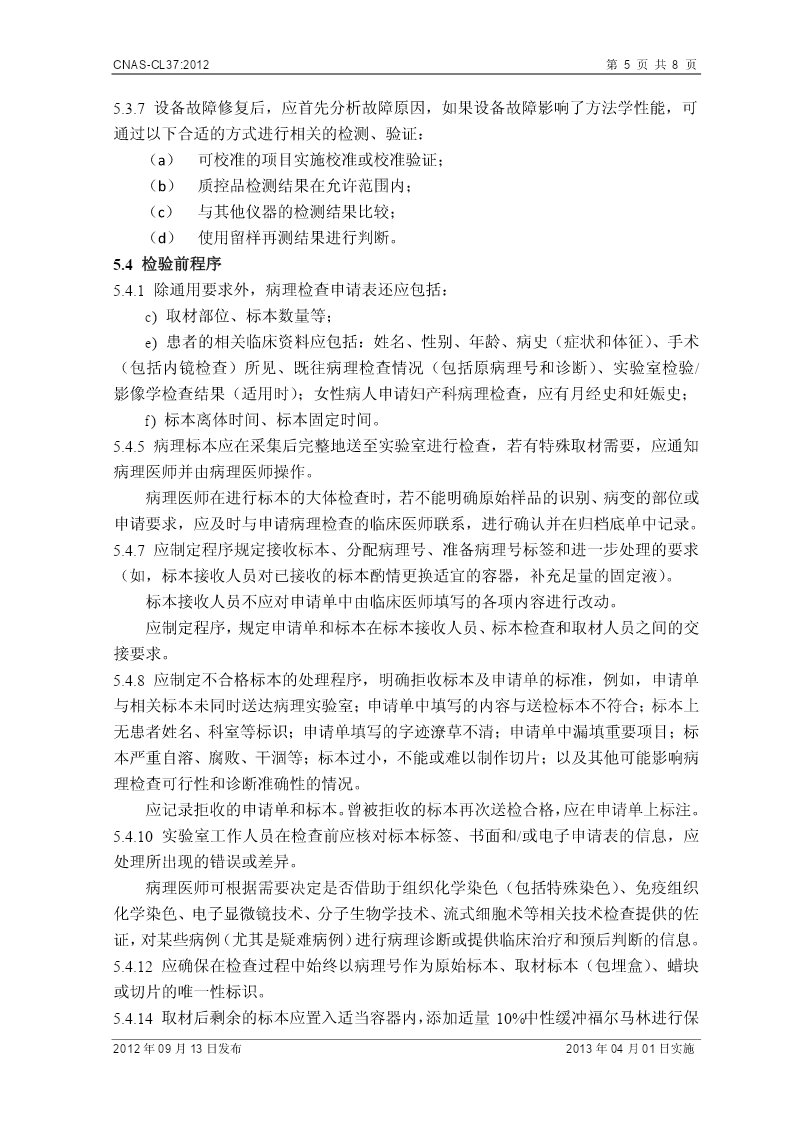 CNAS-CL37:2012 第 5 页 共 8 页

5.3.7 设备故障修复后，应首先分析故障原因，如果设备故障影响了方法学性能，可通过以下合适的方式进行相关的检测、验证：

（a） 可校准的项目实施校准或校准验证；

（b） 质控品检测结果在允许范围内；

（c） 与其他仪器的检测结果比较；

（d） 使用留样再测结果进行判断。

5.4 检验前程序

5.4.1 除通用要求外，病理检查申请表还应包括：

c) 取材部位、标本数量等；

e) 患者的相关临床资料应包括：姓名、性别、年龄、病史（症状和体征）、手术（包括内镜检查）所见、既往病理检查情况（包括原病理号和诊断）、实验室检验/影像学检查结果（适用时）；女性病人申请妇产科病理检查，应有月经史和妊娠史；

f) 标本离体时间、标本固定时间。

5.4.5 病理标本应在采集后完整地送至实验室进行检查，若有特殊取材需要，应通知病理医师并由病理医师操作。

病理医师在进行标本的大体检查时，若不能明确原始样品的识别、病变的部位或申请要求，应及时与申请病理检查的临床医师联系，进行确认并在归档底单中记录。

5.4.7 应制定程序规定接收标本、分配病理号、准备病理号标签和进一步处理的要求（如，标本接收人员对已接收的标本酌情更换适宜的容器，补充足量的固定液）。

标本接收人员不应对申请单中由临床医师填写的各项内容进行改动。

应制定程序，规定申请单和标本在标本接收人员、标本检查和取材人员之间的交接要求。

5.4.8 应制定不合格标本的处理程序，明确拒收标本及申请单的标准，例如，申请单与相关标本未同时送达病理实验室；申请单中填写的内容与送检标本不符合；标本上无患者姓名、科室等标识；申请单填写的字迹潦草不清；申请单中漏填重要项目；标本严重自溶、腐败、干涸等；标本过小，不能或难以制作切片；以及其他可能影响病理检查可行性和诊断准确性的情况。

应记录拒收的申请单和标本。曾被拒收的标本再次送检合格，应在申请单上标注。

5.4.10 实验室工作人员在检查前应核对标本标签、书面和/或电子申请表的信息，应处理所出现的错误或差异。

病理医师可根据需要决定是否借助于组织化学染色（包括特殊染色）、免疫组织化学染色、电子显微镜技术、分子生物学技术、流式细胞术等相关技术检查提供的佐证，对某些病例（尤其是疑难病例）进行病理诊断或提供临床治疗和预后判断的信息。

5.4.12 应确保在检查过程中始终以病理号作为原始标本、取材标本（包埋盒）、蜡块或切片的唯一性标识。

5.4.14 取材后剩余的标本应置入适当容器内，添加适量 10%中性缓冲福尔马林进行保

2012 年 09 月 13 日发布 2013 年 04 月 01 日实施